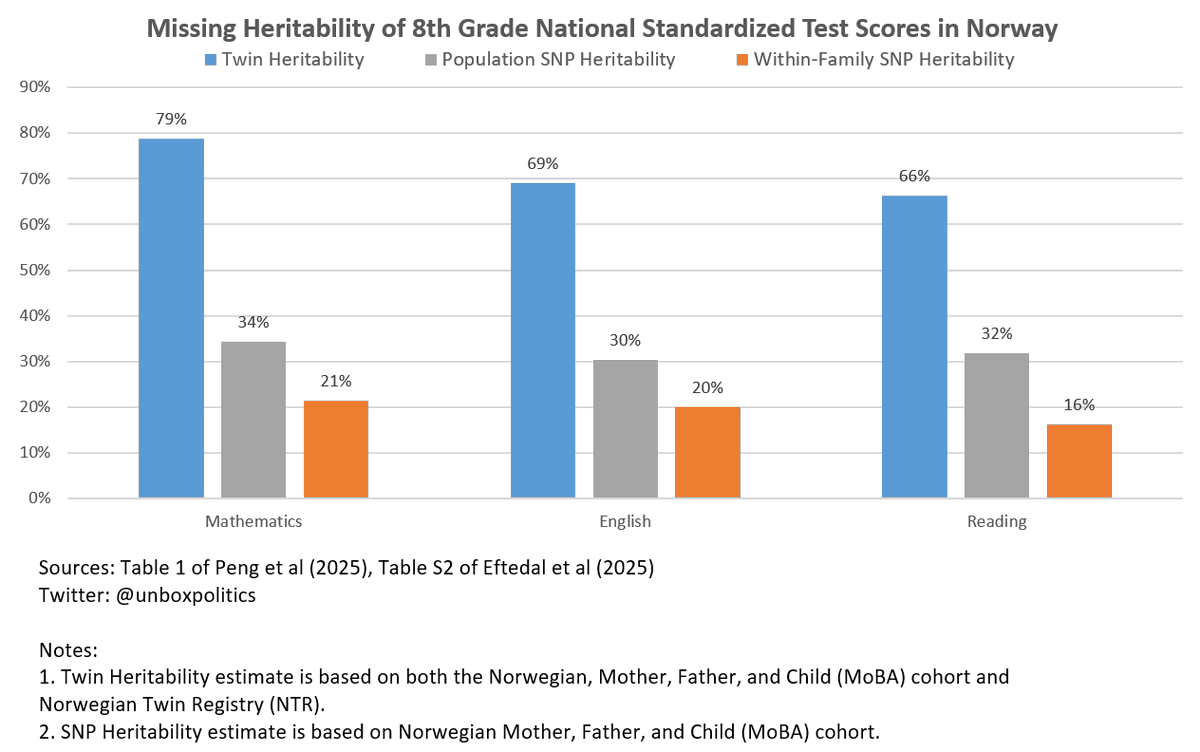 Missing Heritability of 8th Grade National Standardized Test Scores in Norway

Twin Heritability
Population SNP Heritability
Within-Family SNP Heritability

90%
80%
70%
60%
50%
40%
30%
20%
10%
0%

79%
34%
21%
69%
30%
20%
66%
32%
16%

Mathematics
English
Reading

Sources: Table 1 of Peng et al (2025), Table S2 of Eftedal et al (2025)
Twitter: @unboxpolitics

Notes:
1. Twin Heritability estimate is based on both the Norwegian, Mother, Father, and Child (MoBA) cohort and Norwegian Twin Registry (NTR).
2. SNP Heritability estimate is based on Norwegian Mother, Father, and Child (MoBA) cohort.